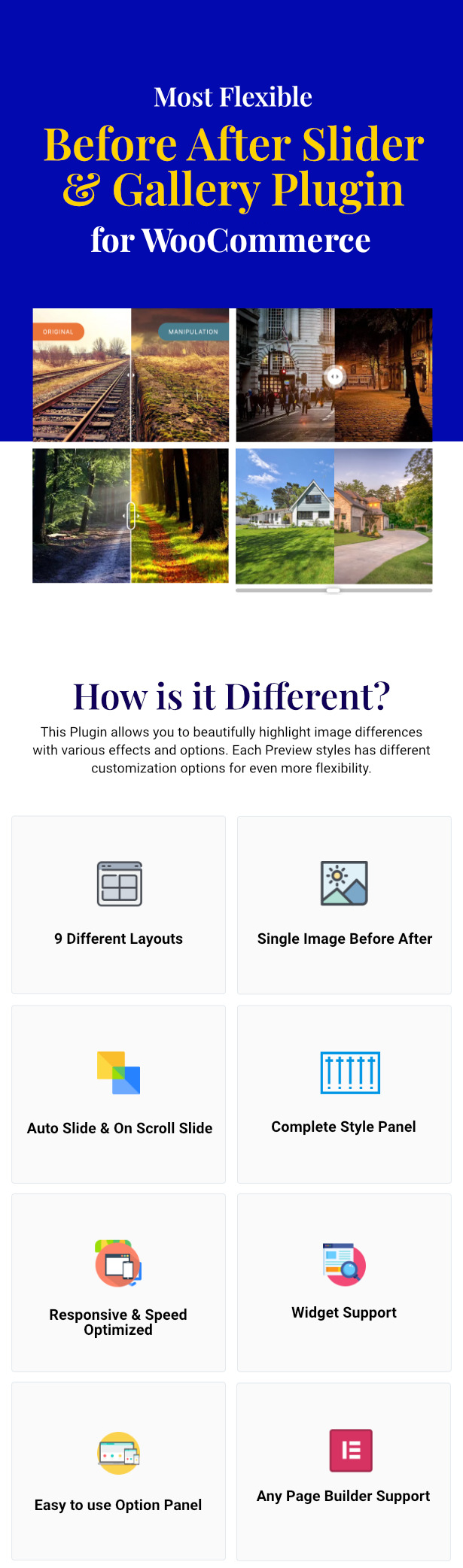 Most Flexible
Before After Slider & Gallery Plugin
for WooCommerce

ORIGINAL

MANIPULATION

How is it Different?

This Plugin allows you to beautifully highlight image differences with various effects and options. Each Preview styles has different customization options for even more flexibility.

9 Different Layouts

Single Image Before After

Auto Slide & On Scroll Slide

Complete Style Panel

Responsive & Speed Optimized

Widget Support

Easy to use Option Panel

Any Page Builder Support